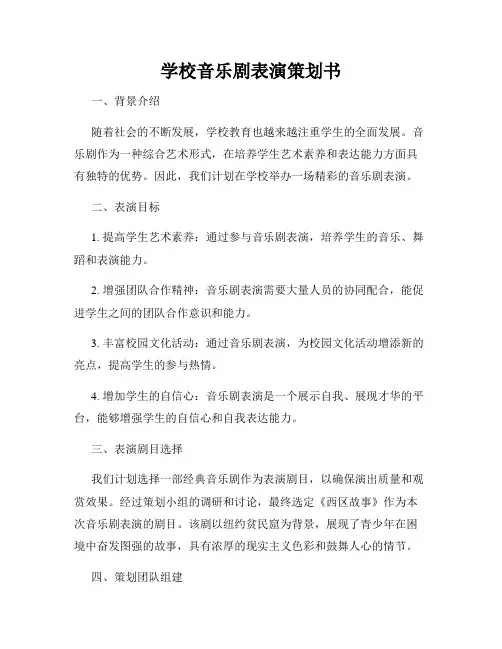 学校音乐剧表演策划书

一、背景介绍

随着社会的不断发展，学校教育也越来越注重学生的全面发展。音乐剧作为一种综合艺术形式，在培养学生艺术素养和表达能力方面具有独特的优势。因此，我们计划在学校举办一场精彩的音乐剧表演。

二、表演目标

1. 提高学生艺术素养：通过参与音乐剧表演，培养学生的音乐、舞蹈和表演能力。

2. 增强团队合作精神：音乐剧表演需要大量人员的协同配合，能促进学生之间的团队合作意识和能力。

3. 丰富校园文化活动：通过音乐剧表演，为校园文化活动增添新的亮点，提高学生的参与热情。

4. 增加学生的自信心：音乐剧表演是一个展示自我、展现才华的平台，能够增强学生的自信心和自我表达能力。

三、表演剧目选择

我们计划选择一部经典音乐剧作为表演剧目，以确保演出质量和观赏效果。经过策划小组的调研和讨论，最终选定《西区故事》作为本次音乐剧表演的剧目。该剧以纽约贫民窟为背景，展现了青少年在困境中奋发图强的故事，具有浓厚的现实主义色彩和鼓舞人心的情节。

四、策划团队组建